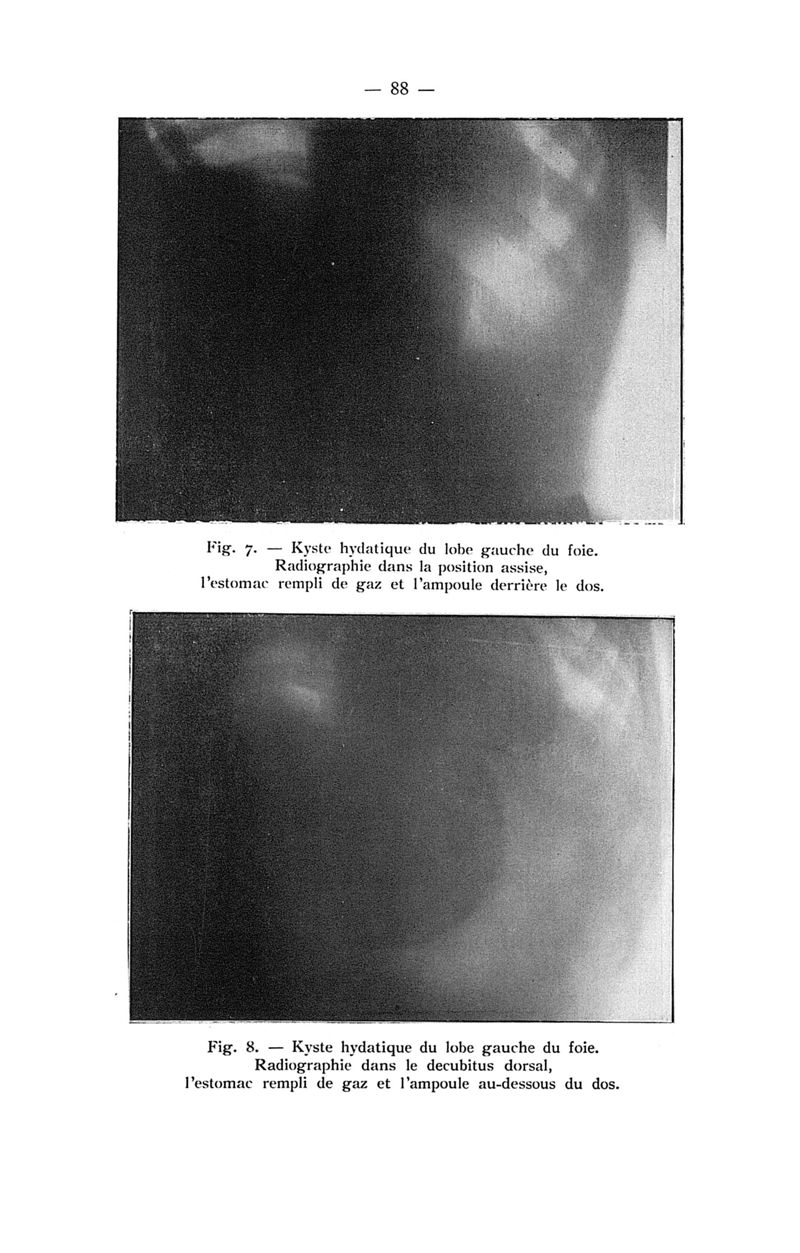 — 88 —

Fig. 7. — Kyste hydatique du lobe gauche du foie.
Radiographie dans la position assise,
l'estomac rempli de gaz et l'ampoule derrière le dos.

Fig. 8. — Kyste hydatique du lobe gauche du foie.
Radiographie dans le decubitus dorsal,
l'estomac rempli de gaz et l'ampoule au-dessous du dos.